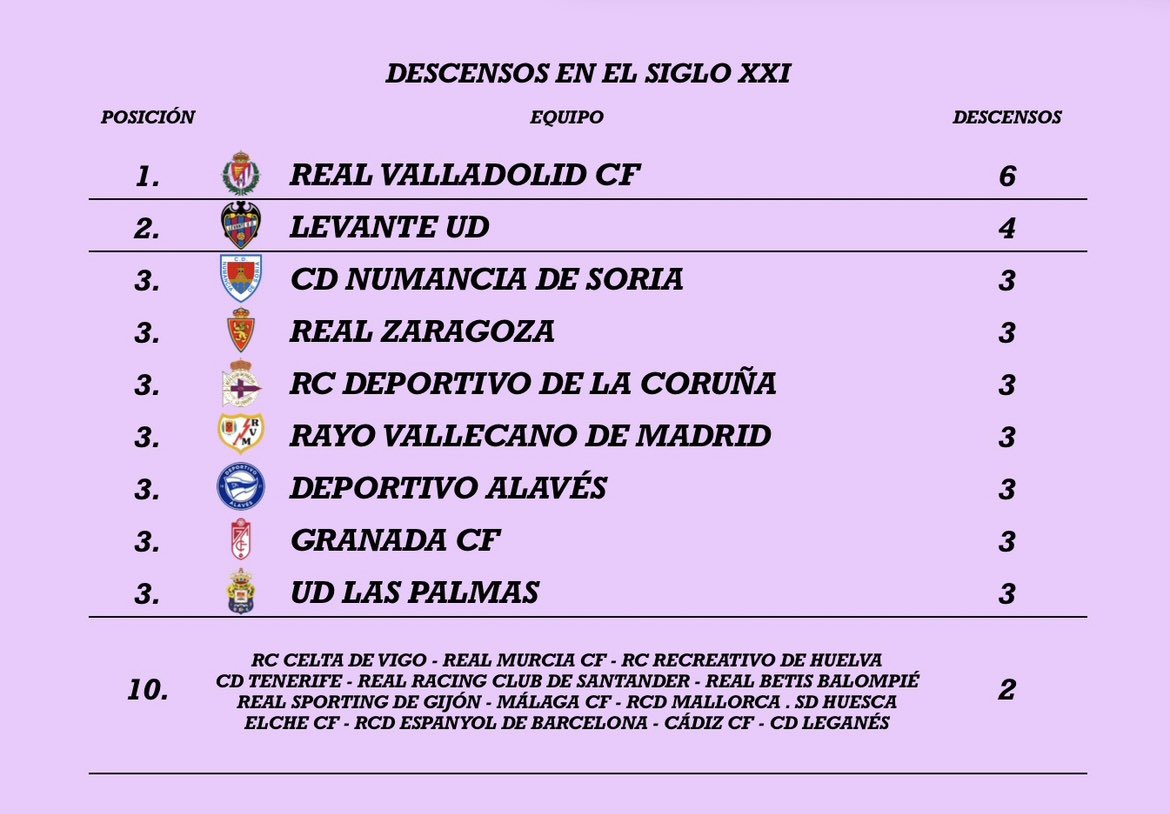 DESCENSOS EN EL SIGLO XXI

| POSICIÓN | EQUIPO | DESCENSOS |
|---|---|---|
| 1. | REAL VALLADOLID CF | 6 |
| 2. | LEVANTE UD | 4 |
| 3. | CD NUMANCIA DE SORIA | 3 |
| 3. | REAL ZARAGOZA | 3 |
| 3. | RC DEPORTIVO DE LA CORUÑA | 3 |
| 3. | RAYO VALLECANO DE MADRID | 3 |
| 3. | DEPORTIVO ALAVÉS | 3 |
| 3. | GRANADA CF | 3 |
| 3. | UD LAS PALMAS | 3 |
| 10. | RC CELTA DE VIGO - REAL MURCIA CF - RC RECREATIVO DE HUELVA CD TENERIFE - REAL RACING CLUB DE SANTANDER - REAL BETIS BALOMPIÉ REAL SPORTING DE GIJÓN - MÁLAGA CF - RCD MALLORCA . SD HUESCA ELCHE CF - RCD ESPANYOL DE BARCELONA - CÁDIZ CF - CD LEGANÉS | 2 |